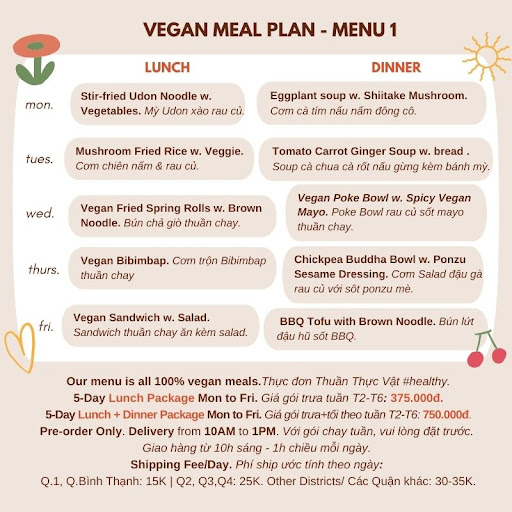 VEGAN MEAL PLAN - MENU 1

| | LUNCH | DINNER |
|---|---|---|
| mon. | Stir-fried Udon Noodle w. Vegetables. Mỳ Udon xào rau củ. | Eggplant soup w. Shiitake Mushroom. Cơm cà tím nấu nấm đông cô. |
| tues. | Mushroom Fried Rice w. Veggie. Cơm chiên nấm & rau củ. | Tomato Carrot Ginger Soup w. bread . Soup cà chua cà rốt nấu gừng kèm bánh mỳ. |
| wed. | Vegan Fried Spring Rolls w. Brown Noodle. Bún chả giò thuần chay. | Vegan Poke Bowl w. Spicy Vegan Mayo. Poke Bowl rau củ sốt mayo thuần chay. |
| thurs. | Vegan Bibimbap. Cơm trộn Bibimbap thuần chay | Chickpea Buddha Bowl w. Ponzu Sesame Dressing. Cơm Salad đậu gà rau củ với sốt ponzu mè. |
| fri. | Vegan Sandwich w. Salad. Sandwich thuần chay ăn kèm salad. | BBQ Tofu with Brown Noodle. Bún lứt đậu hũ sốt BBQ. |

Our menu is all 100% vegan meals.Thực đơn Thuần Thực Vật #healthy.
5-Day Lunch Package Mon to Fri. Giá gói trưa tuần T2-T6: 375.000đ.
5-Day Lunch + Dinner Package Mon to Fri. Giá gói trưa+tối theo tuần T2-T6: 750.000đ.
Pre-order Only. Delivery from 10AM to 1PM. Với gói chay tuần, vui lòng đặt trước.
Giao hàng từ 10h sáng - 1h chiều mỗi ngày.
Shipping Fee/Day. Phí ship ước tính theo ngày:
Q.1, Q.Bình Thạnh: 15K | Q2, Q3,Q4: 25K. Other Districts/ Các Quận khác: 30-35K.